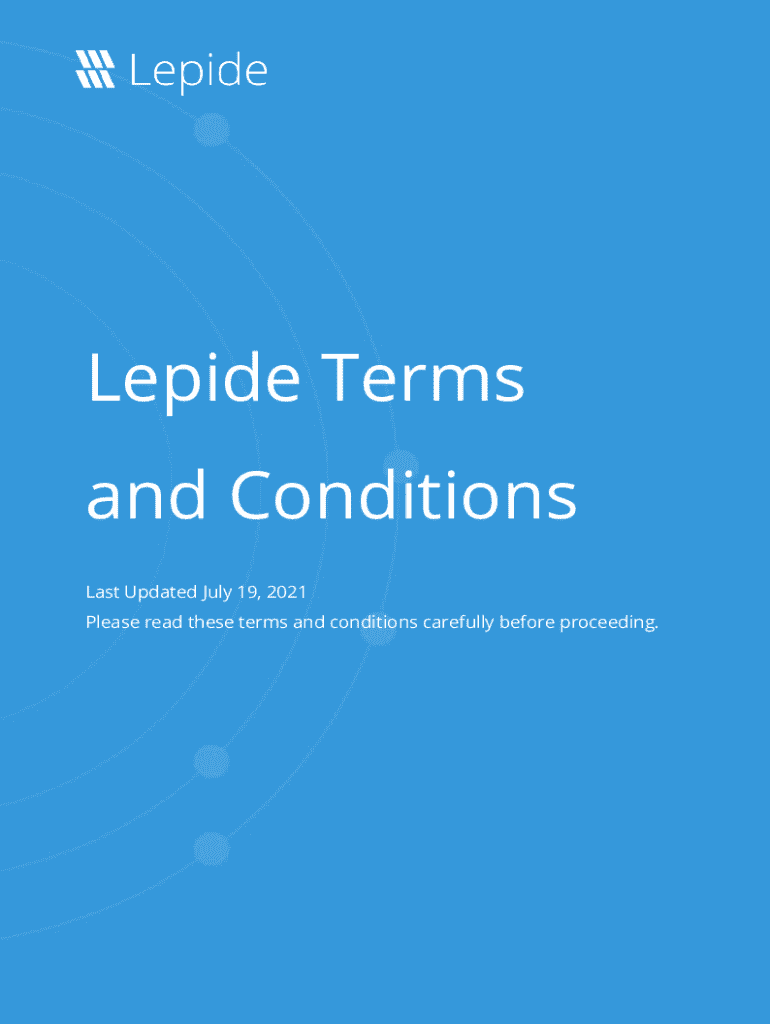 Lepide

Lepide Terms and Conditions

Last Updated July 19, 2021
Please read these terms and conditions carefully before proceeding.